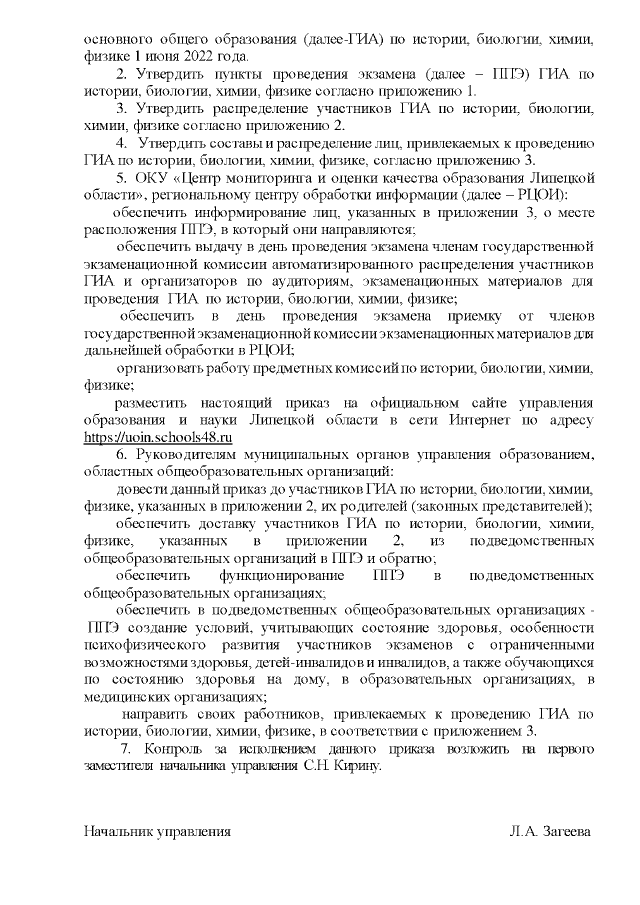 основного общего образования (далее-ГИА) по истории, биологии, химии, физике 1 июня 2022 года.

2. Утвердить пункты проведения экзамена (далее – ППЭ) ГИА по истории, биологии, химии, физике согласно приложению 1.

3. Утвердить распределение участников ГИА по истории, биологии, химии, физике согласно приложению 2.

4. Утвердить составы и распределение лиц, привлекаемых к проведению ГИА по истории, биологии, химии, физике, согласно приложению 3.

5. ОКУ «Центр мониторинга и оценки качества образования Липецкой области», региональному центру обработки информации (далее – РЦОИ):

обеспечить информирование лиц, указанных в приложении 3, о месте расположения ППЭ, в который они направляются;

обеспечить выдачу в день проведения экзамена членам государственной экзаменационной комиссии автоматизированного распределения участников ГИА и организаторов по аудиториям, экзаменационных материалов для проведения ГИА по истории, биологии, химии, физике;

обеспечить в день проведения экзамена приемку от членов государственной экзаменационной комиссии экзаменационных материалов для дальнейшей обработки в РЦОИ;

организовать работу предметных комиссий по истории, биологии, химии, физике;

разместить настоящий приказ на официальном сайте управления образования и науки Липецкой области в сети Интернет по адресу https://uoin.schools48.ru

6. Руководителям муниципальных органов управления образованием, областных общеобразовательных организаций:

довести данный приказ до участников ГИА по истории, биологии, химии, физике, указанных в приложении 2, их родителей (законных представителей);

обеспечить доставку участников ГИА по истории, биологии, химии, физике, указанных в приложении 2, из подведомственных общеобразовательных организаций в ППЭ и обратно;

обеспечить функционирование ППЭ в подведомственных общеобразовательных организациях;

обеспечить в подведомственных общеобразовательных организациях - ППЭ создание условий, учитывающих состояние здоровья, особенности психофизического развития участников экзаменов с ограниченными возможностями здоровья, детей-инвалидов и инвалидов, а также обучающихся по состоянию здоровья на дому, в образовательных организациях, в медицинских организациях;

направить своих работников, привлекаемых к проведению ГИА по истории, биологии, химии, физике, в соответствии с приложением 3.

7. Контроль за исполнением данного приказа возложить на первого заместителя начальника управления С.Н. Кирину.

Начальник управления Л.А. Загеева